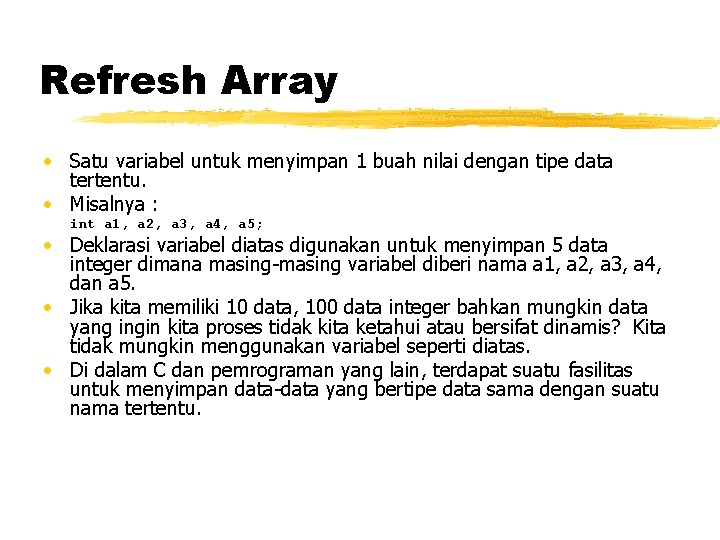 Refresh Array

• Satu variabel untuk menyimpan 1 buah nilai dengan tipe data tertentu.
• Misalnya :
int a1, a2, a3, a4, a5;
• Deklarasi variabel diatas digunakan untuk menyimpan 5 data integer dimana masing-masing variabel diberi nama a1, a2, a3, a4, dan a5.
• Jika kita memiliki 10 data, 100 data integer bahkan mungkin data yang ingin kita proses tidak kita ketahui atau bersifat dinamis? Kita tidak mungkin menggunakan variabel seperti diatas.
• Di dalam C dan pemrograman yang lain, terdapat suatu fasilitas untuk menyimpan data-data yang bertipe data sama dengan suatu nama tertentu.